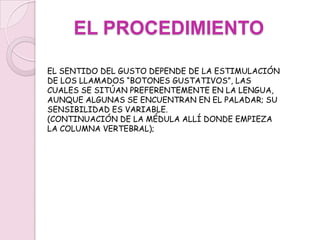 EL PROCEDIMIENTO

EL SENTIDO DEL GUSTO DEPENDE DE LA ESTIMULACIÓN DE LOS LLAMADOS "BOTONES GUSTATIVOS", LAS CUALES SE SITÚAN PREFERENTEMENTE EN LA LENGUA, AUNQUE ALGUNAS SE ENCUENTRAN EN EL PALADAR; SU SENSIBILIDAD ES VARIABLE.
(CONTINUACIÓN DE LA MÉDULA ALLÍ DONDE EMPIEZA LA COLUMNA VERTEBRAL);